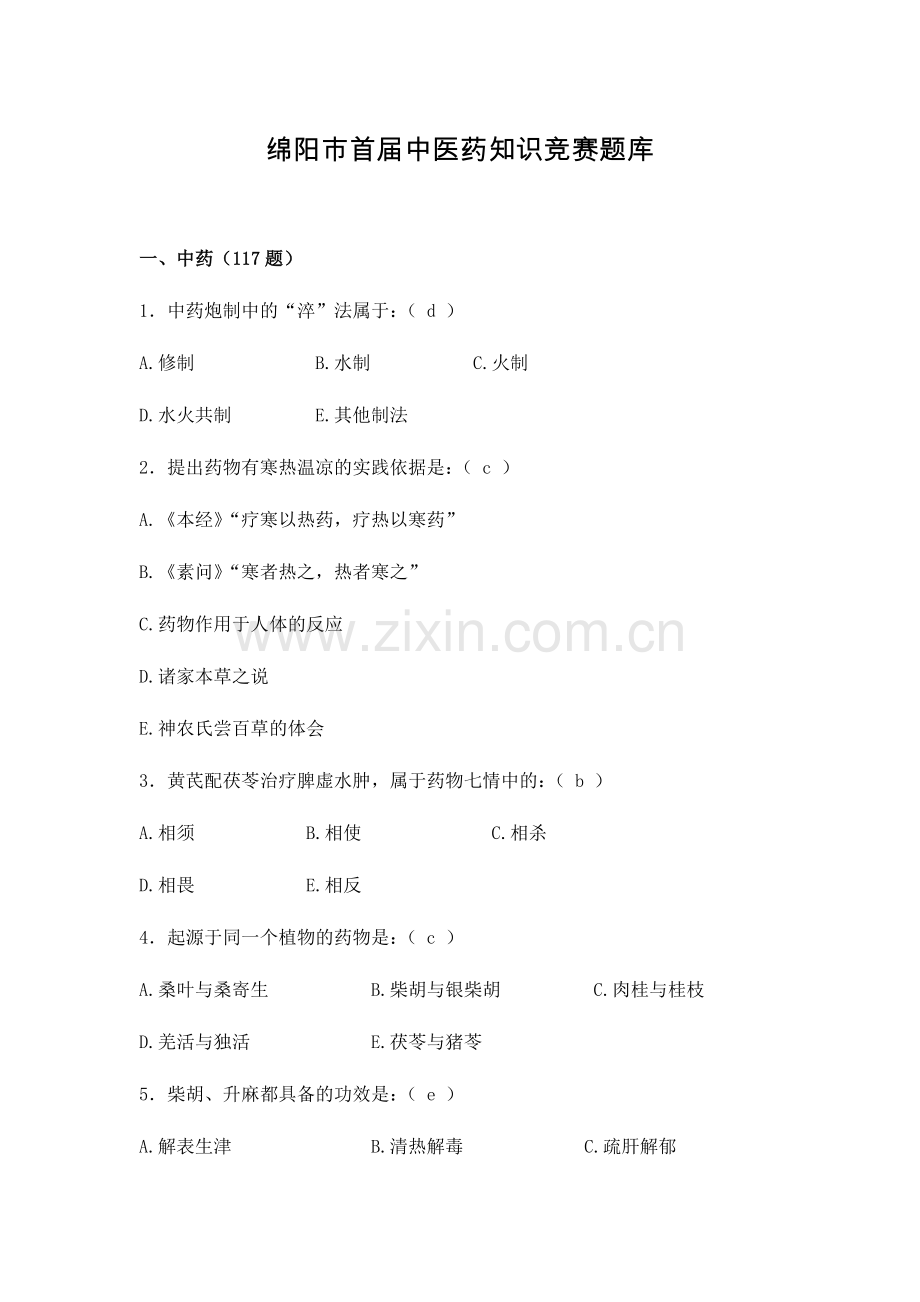 绵阳市首届中医药知识竞赛题库

一、中药（117 题）

1．中药炮制中的“淬”法属于：（ d ）

A.修制　　B.水制　　C.火制

D.水火共制　　E.其他制法

2．提出药物有寒热温凉的实践依据是：（ c ）

A.《本经》“疗寒以热药，疗热以寒药”

B.《素问》“寒者热之，热者寒之”

C.药物作用于人体的反应

D.诸家本草之说

E.神农氏尝百草的体会

3．黄芪配茯苓治疗脾虚水肿，属于药物七情中的：（ b ）

A.相须　　B.相使　　C.相杀

D.相畏　　E.相反

4．起源于同一个植物的药物是：（ c ）

A.桑叶与桑寄生　　B.柴胡与银柴胡　　C.肉桂与桂枝

D.羌活与独活　　E.茯苓与猪苓

5．柴胡、升麻都具备的功效是：（ e ）

A.解表生津　　B.清热解毒　　C.疏肝解郁

www.zixin.com.cn